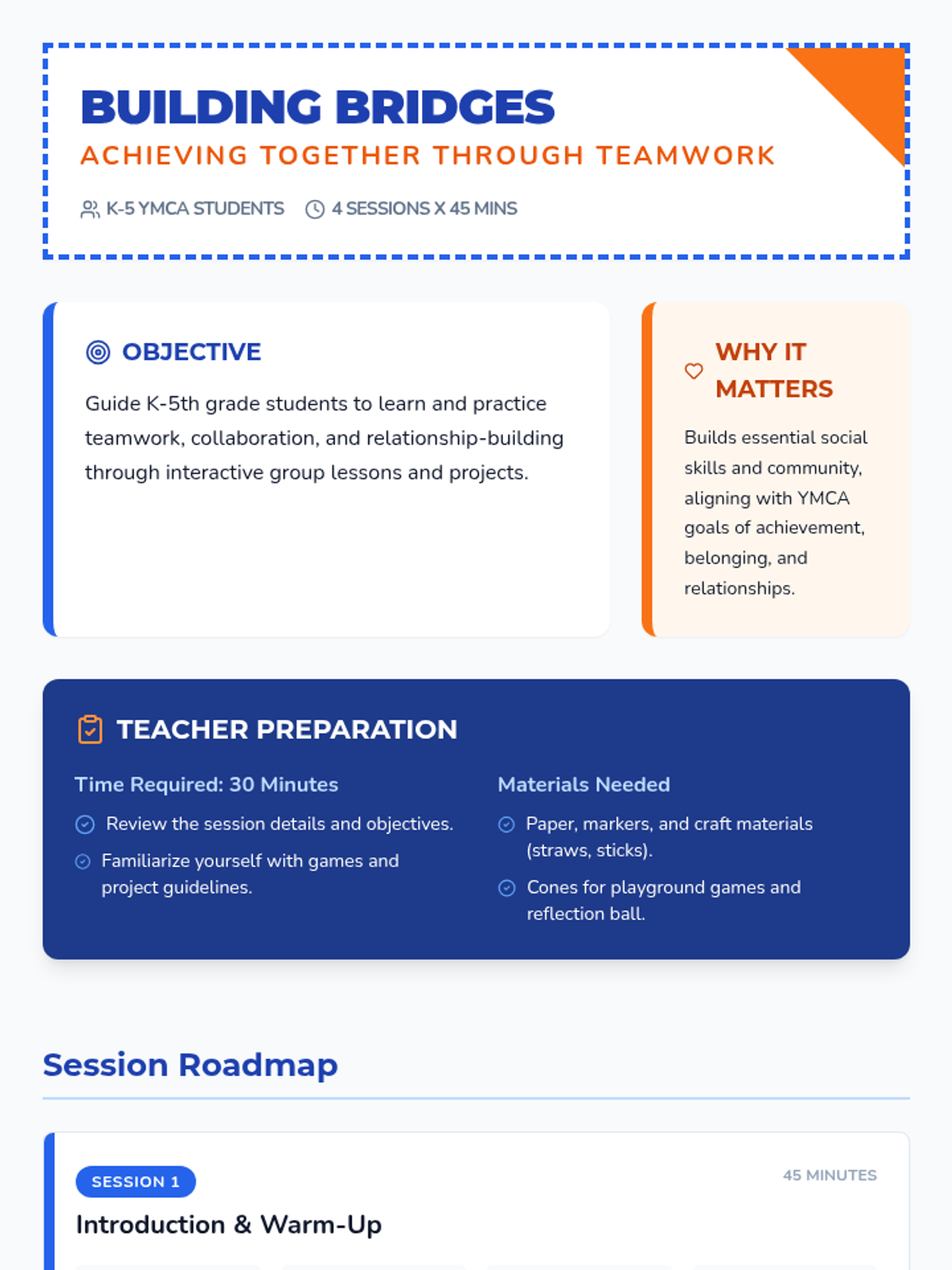 BUILDING BRIDGES
ACHIEVING TOGETHER THROUGH TEAMWORK

K-5 YMCA STUDENTS 4 SESSIONS X 45 MINS

OBJECTIVE

Guide K-5th grade students to learn and practice teamwork, collaboration, and relationship-building through interactive group lessons and projects.

WHY IT MATTERS

Builds essential social skills and community, aligning with YMCA goals of achievement, belonging, and relationships.

TEACHER PREPARATION

Time Required: 30 Minutes

Review the session details and objectives.

Familiarize yourself with games and project guidelines.

Materials Needed

Paper, markers, and craft materials (straws, sticks).

Cones for playground games and reflection ball.

Session Roadmap

SESSION 1

45 MINUTES

Introduction & Warm-Up